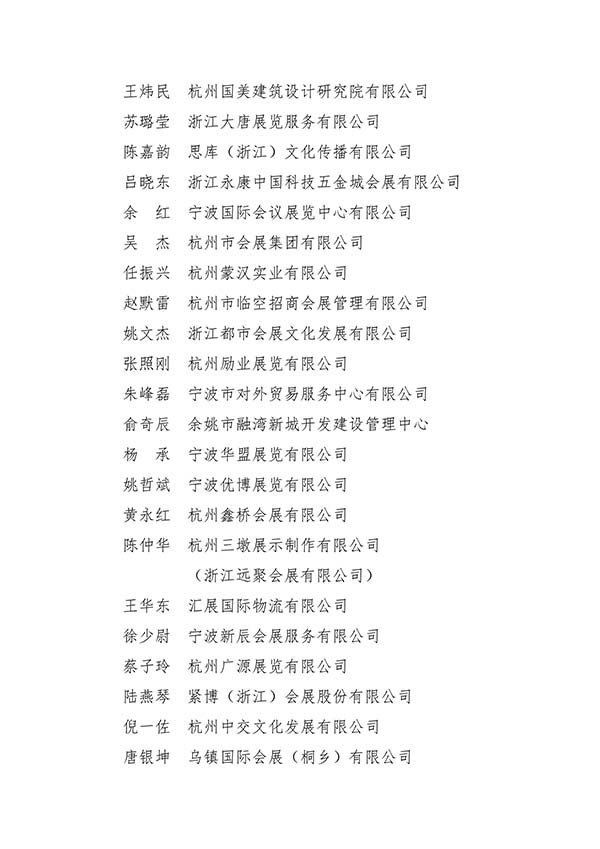 王炜民　杭州国美建筑设计研究院有限公司
苏璐莹　浙江大唐展览服务有限公司
陈嘉韵　思库（浙江）文化传播有限公司
吕晓东　浙江永康中国科技五金城会展有限公司
余　红　宁波国际会议展览中心有限公司
吴　杰　杭州市会展集团有限公司
任振兴　杭州蒙汉实业有限公司
赵默雷　杭州市临空招商会展管理有限公司
姚文杰　浙江都市会展文化发展有限公司
张照刚　杭州励业展览有限公司
朱峰磊　宁波市对外贸易服务中心有限公司
俞奇辰　余姚市融湾新城开发建设管理中心
杨　承　宁波华盟展览有限公司
姚哲斌　宁波优博展览有限公司
黄永红　杭州鑫桥会展有限公司
陈仲华　杭州三墩展示制作有限公司
（浙江远聚会展有限公司）
王华东　汇展国际物流有限公司
徐少尉　宁波新辰会展服务有限公司
蔡子玲　杭州广源展览有限公司
陆燕琴　紧博（浙江）会展股份有限公司
倪一佐　杭州中交文化发展有限公司
唐银坤　乌镇国际会展（桐乡）有限公司